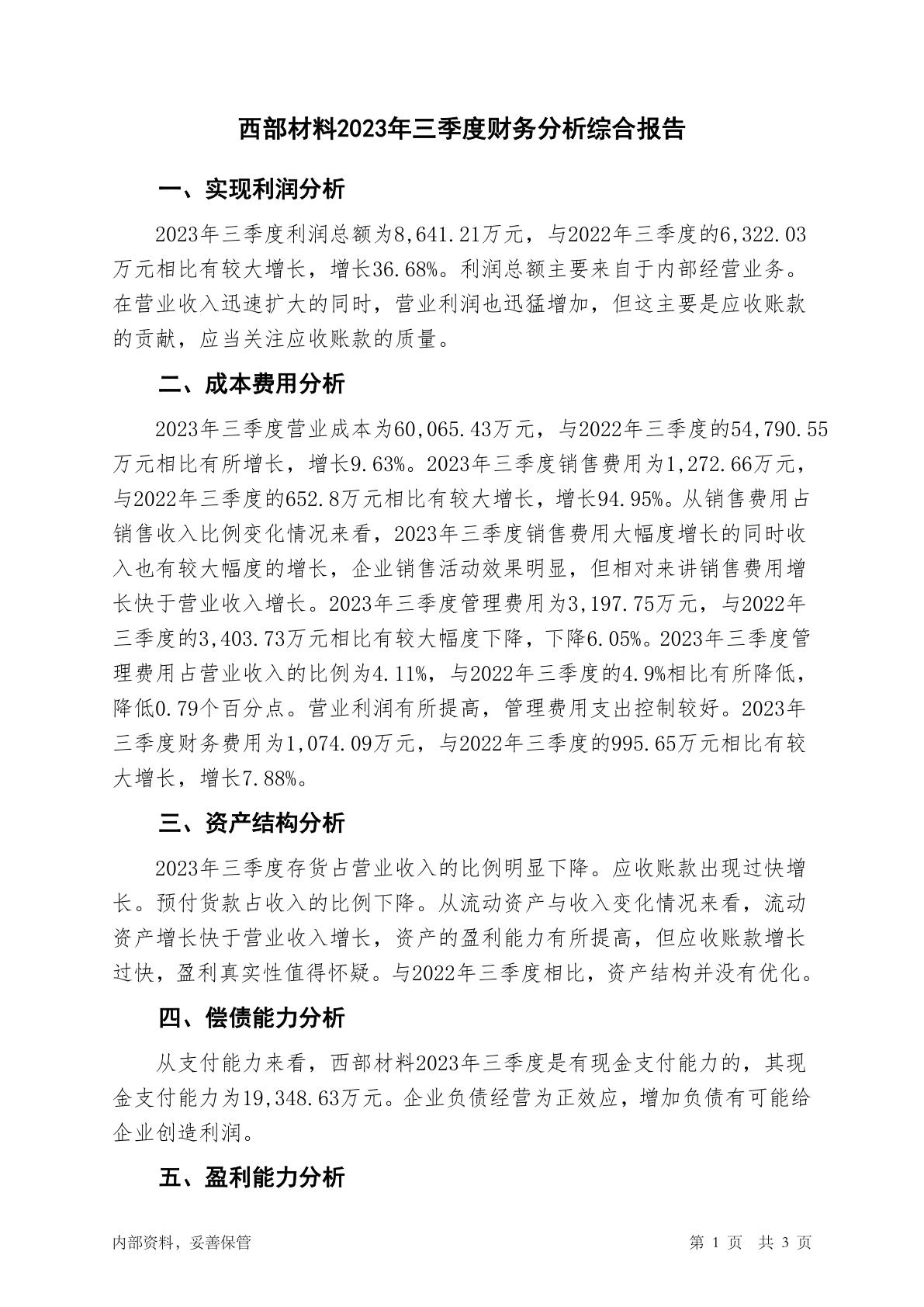 西部材料2023年三季度财务分析综合报告

一、实现利润分析

2023年三季度利润总额为8,641.21万元，与2022年三季度的6,322.03万元相比有较大增长，增长36.68%。利润总额主要来自于内部经营业务。在营业收入迅速扩大的同时，营业利润也迅猛增加，但这主要是应收账款的贡献，应当关注应收账款的质量。

二、成本费用分析

2023年三季度营业成本为60,065.43万元，与2022年三季度的54,790.55万元相比有所增长，增长9.63%。2023年三季度销售费用为1,272.66万元，与2022年三季度的652.8万元相比有较大增长，增长94.95%。从销售费用占销售收入比例变化情况来看，2023年三季度销售费用大幅度增长的同时收入也有较大幅度的增长，企业销售活动效果明显，但相对来讲销售费用增长快于营业收入增长。2023年三季度管理费用为3,197.75万元，与2022年三季度的3,403.73万元相比有较大幅度下降，下降6.05%。2023年三季度管理费用占营业收入的比例为4.11%，与2022年三季度的4.9%相比有所降低，降低0.79个百分点。营业利润有所提高，管理费用支出控制较好。2023年三季度财务费用为1,074.09万元，与2022年三季度的995.65万元相比有较大增长，增长7.88%。

三、资产结构分析

2023年三季度存货占营业收入的比例明显下降。应收账款出现过快增长。预付货款占收入的比例下降。从流动资产与收入变化情况来看，流动资产增长快于营业收入增长，资产的盈利能力有所提高，但应收账款增长过快，盈利真实性值得怀疑。与2022年三季度相比，资产结构并没有优化。

四、偿债能力分析

从支付能力来看，西部材料2023年三季度是有现金支付能力的，其现金支付能力为19,348.63万元。企业负债经营为正效应，增加负债有可能给企业创造利润。

五、盈利能力分析

内部资料，妥善保管

第 1 页 共 3 页